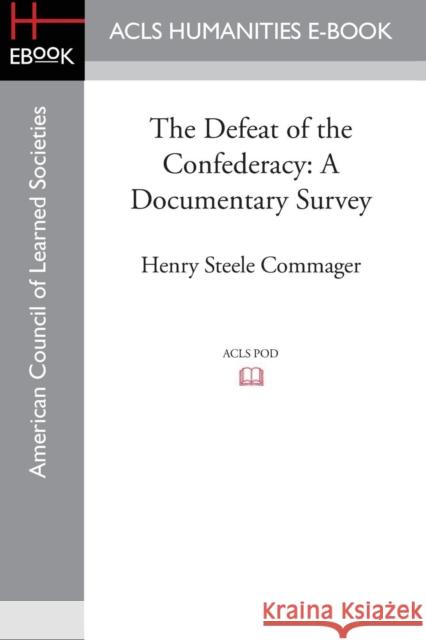 H
EBOOK

ACLS HUMANITIES E-BOOK

American Council of Learned Societies

The Defeat of the Confederacy: A Documentary Survey

Henry Steele Commager

ACLS POD

Kraina Książek